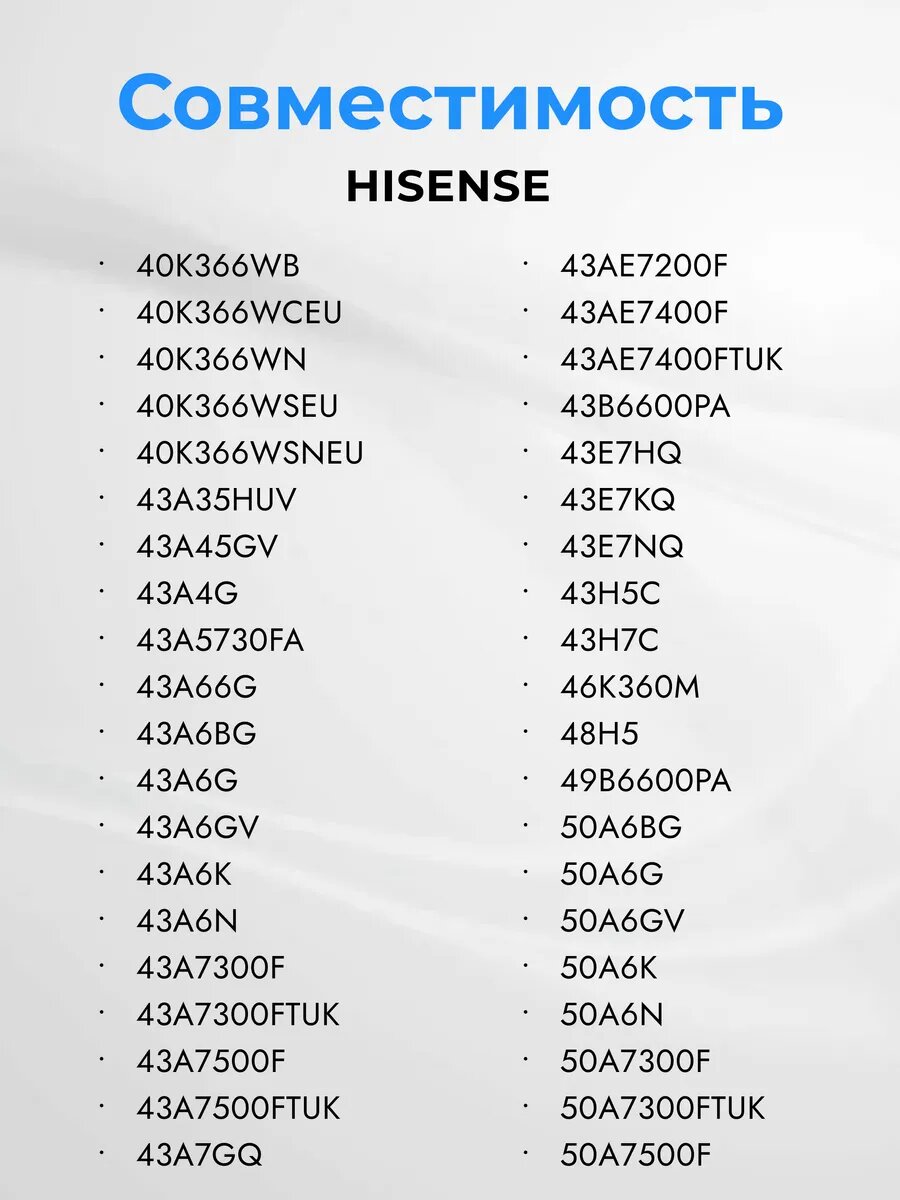 Совместимость

HISENSE

• 40K366WB
• 40K366WCEU
• 40K366WN
• 40K366WSEU
• 40K366WSNEU
• 43A35HUV
• 43A45GV
• 43A4G
• 43A5730FA
• 43A66G
• 43A6BG
• 43A6G
• 43A6GV
• 43A6K
• 43A6N
• 43A7300F
• 43A7300FTUK
• 43A7500F
• 43A7500FTUK
• 43A7GQ

• 43AE7200F
• 43AE7400F
• 43AE7400FTUK
• 43B6600PA
• 43E7HQ
• 43E7KQ
• 43E7NQ
• 43H5C
• 43H7C
• 46K360M
• 48H5
• 49B6600PA
• 50A6BG
• 50A6G
• 50A6GV
• 50A6K
• 50A6N
• 50A7300F
• 50A7300FTUK
• 50A7500F